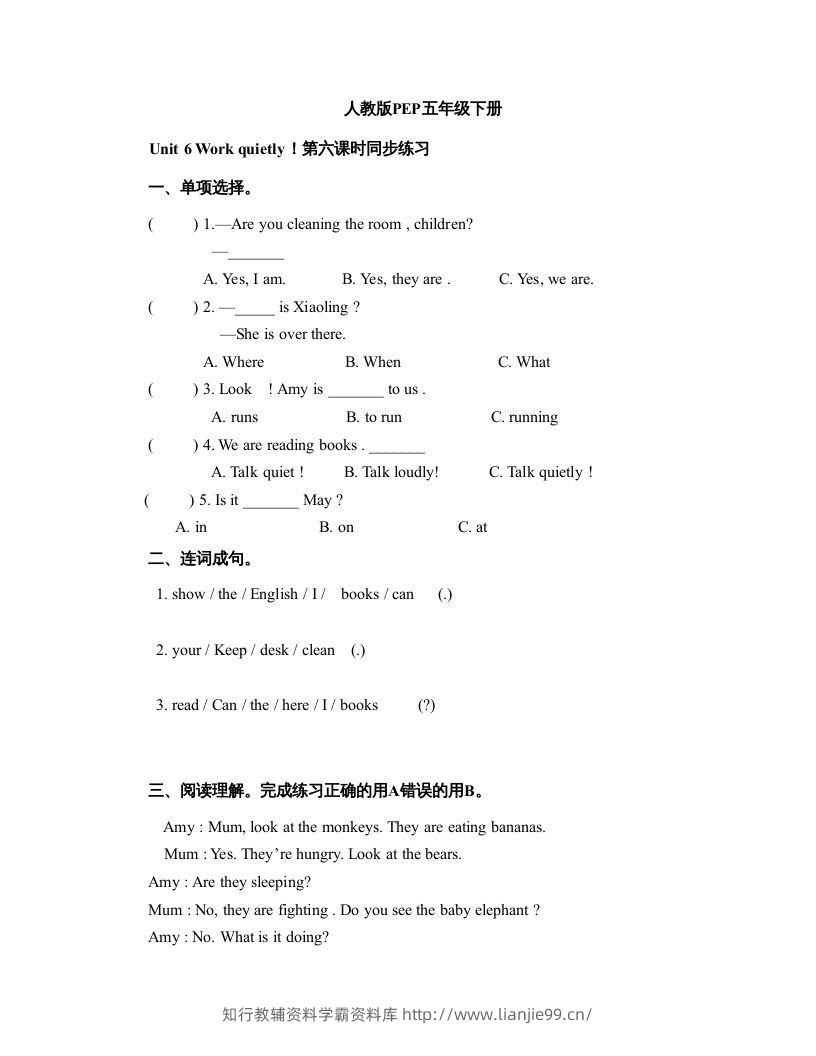 人教版PEP五年级下册

Unit 6 Work quietly！第六课时同步练习

一、单项选择。

(　　) 1.—Are you cleaning the room , children?

—_______

A. Yes, I am.　　B. Yes, they are .　　C. Yes, we are.

(　　) 2. —_____ is Xiaoling ?

—She is over there.

A. Where　　B. When　　C. What

(　　) 3. Look　! Amy is _______ to us .

A. runs　　B. to run　　C. running

(　　) 4. We are reading books . _______

A. Talk quiet !　　B. Talk loudly!　　C. Talk quietly !

(　　) 5. Is it _______ May ?

A. in　　B. on　　C. at

二、连词成句。

1. show / the / English / I / books / can (.)

2. your / Keep / desk / clean (.)

3. read / Can / the / here / I / books (?)

三、阅读理解。完成练习正确的用A错误的用B。

Amy : Mum, look at the monkeys. They are eating bananas.

Mum : Yes. They're hungry. Look at the bears.

Amy : Are they sleeping?

Mum : No, they are fighting . Do you see the baby elephant ?

Amy : No. What is it doing?

知行教辅资料学霸资料库 http://www.lianjie99.cn/